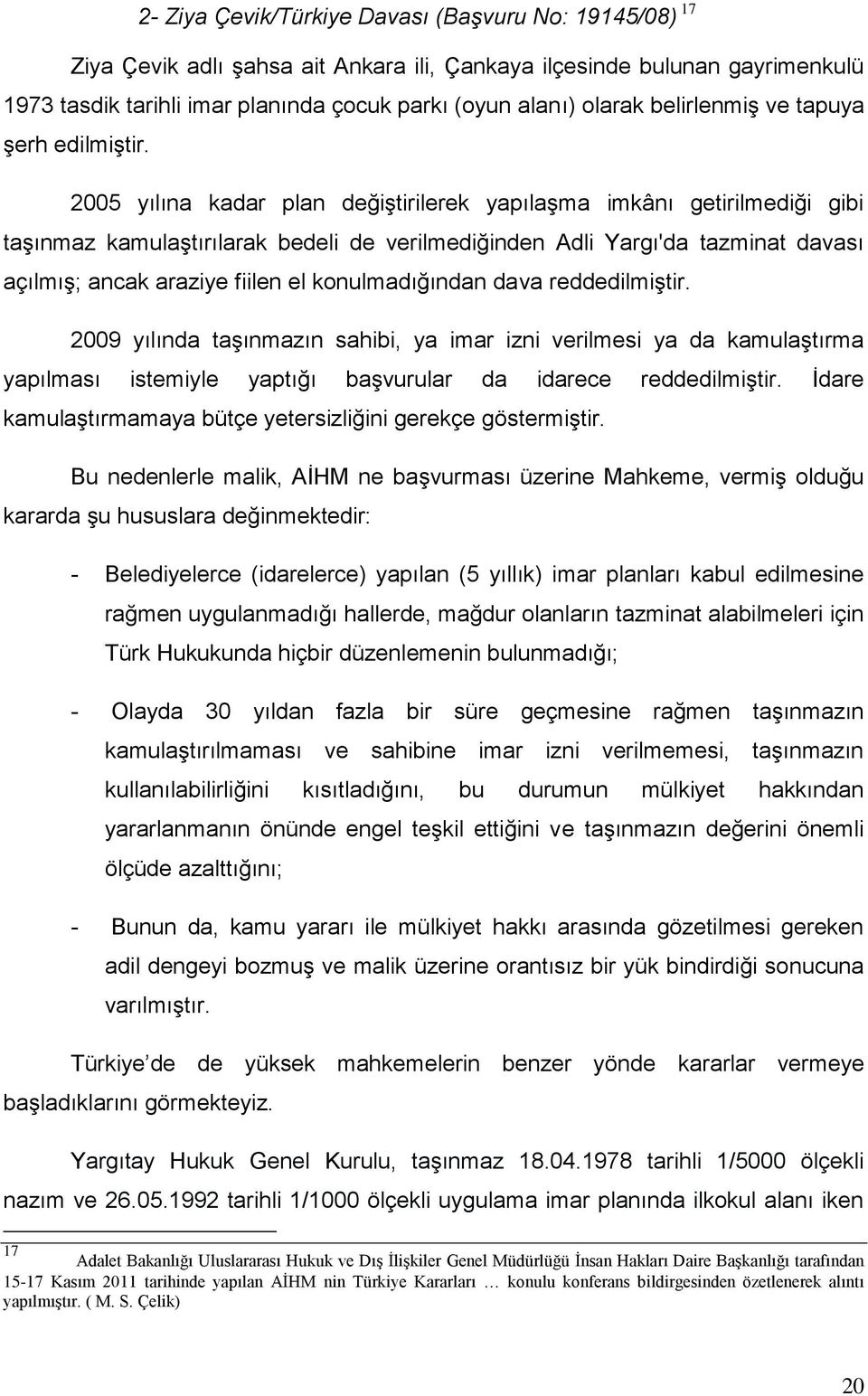 2- Ziya Çevik/Türkiye Davası (Başvuru No: 19145/08) $^{17}$

Ziya Çevik adlı şahsa ait Ankara ili, Çankaya ilçesinde bulunan gayrimenkulü 1973 tasdik tarihli imar planında çocuk parkı (oyun alanı) olarak belirlenmiş ve tapuya şerh edilmiştir.

2005 yılına kadar plan değiştirilerek yapılaşma imkânı getirilmediği gibi taşınmaz kamulaştırılarak bedeli de verilmediğinden Adli Yargı'da tazminat davası açılmış; ancak araziye fiilen el konulmadığından dava reddedilmiştir.

2009 yılında taşınmazın sahibi, ya imar izni verilmesi ya da kamulaştırma yapılması istemiyle yaptığı başvurular da idarece reddedilmiştir. İdare kamulaştırmamaya bütçe yetersizliğini gerekçe göstermiştir.

Bu nedenlerle malik, AİHM ne başvurması üzerine Mahkeme, vermiş olduğu kararda şu hususlara değinmektedir:

- Belediyelerce (idarelerce) yapılan (5 yıllık) imar planları kabul edilmesine rağmen uygulanmadığı hallerde, mağdur olanların tazminat alabilmeleri için Türk Hukukunda hiçbir düzenlemenin bulunmadığı;

- Olayda 30 yıldan fazla bir süre geçmesine rağmen taşınmazın kamulaştırılmaması ve sahibine imar izni verilmemesi, taşınmazın kullanılabilirliğini kısıtladığını, bu durumun mülkiyet hakkından yararlanmanın önünde engel teşkil ettiğini ve taşınmazın değerini önemli ölçüde azalttığını;

- Bunun da, kamu yararı ile mülkiyet hakkı arasında gözetilmesi gereken adil dengeyi bozmuş ve malik üzerine orantısız bir yük bindirdiği sonucuna varılmıştır.

Türkiye'de de yüksek mahkemelerin benzer yönde kararlar vermeye başladıklarını görmekteyiz.

Yargıtay Hukuk Genel Kurulu, taşınmaz 18.04.1978 tarihli 1/5000 ölçekli nazım ve 26.05.1992 tarihli 1/1000 ölçekli uygulama imar planında ilkokul alanı iken

$^{17}$ Adalet Bakanlığı Uluslararası Hukuk ve Dış İlişkiler Genel Müdürlüğü İnsan Hakları Daire Başkanlığı tarafından 15-17 Kasım 2011 tarihinde yapılan AİHM nin Türkiye Kararları … konulu konferans bildirgesinden özetlenerek alıntı yapılmıştır. ( M. S. Çelik)

20